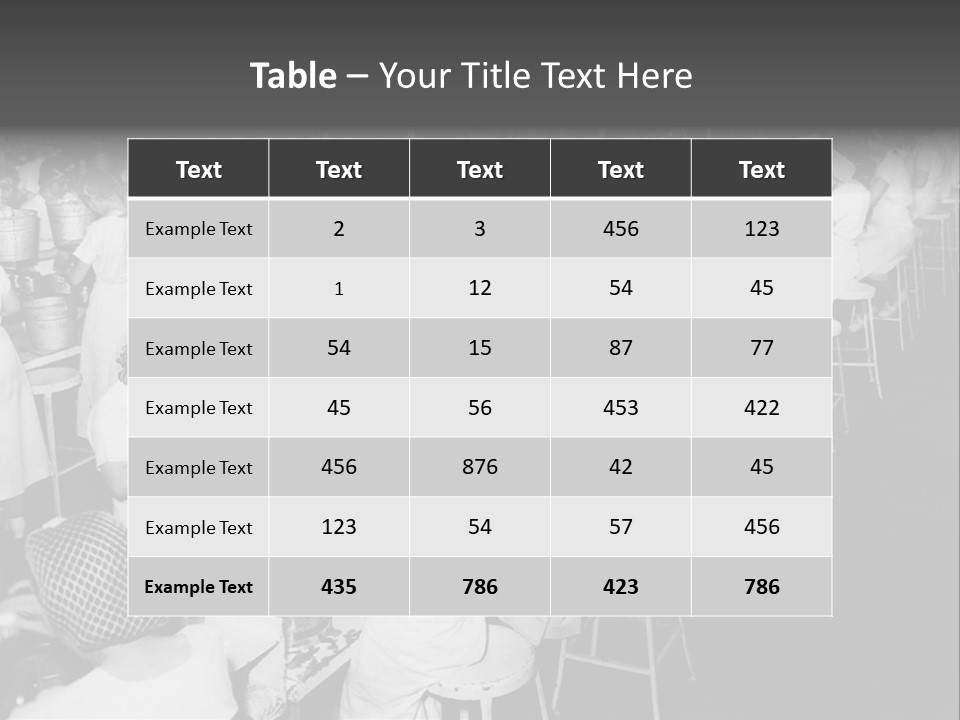 Table – Your Title Text Here

| Text | Text | Text | Text | Text |
|---|---|---|---|---|
| Example Text | 2 | 3 | 456 | 123 |
| Example Text | 1 | 12 | 54 | 45 |
| Example Text | 54 | 15 | 87 | 77 |
| Example Text | 45 | 56 | 453 | 422 |
| Example Text | 456 | 876 | 42 | 45 |
| Example Text | 123 | 54 | 57 | 456 |
| Example Text | 435 | 786 | 423 | 786 |